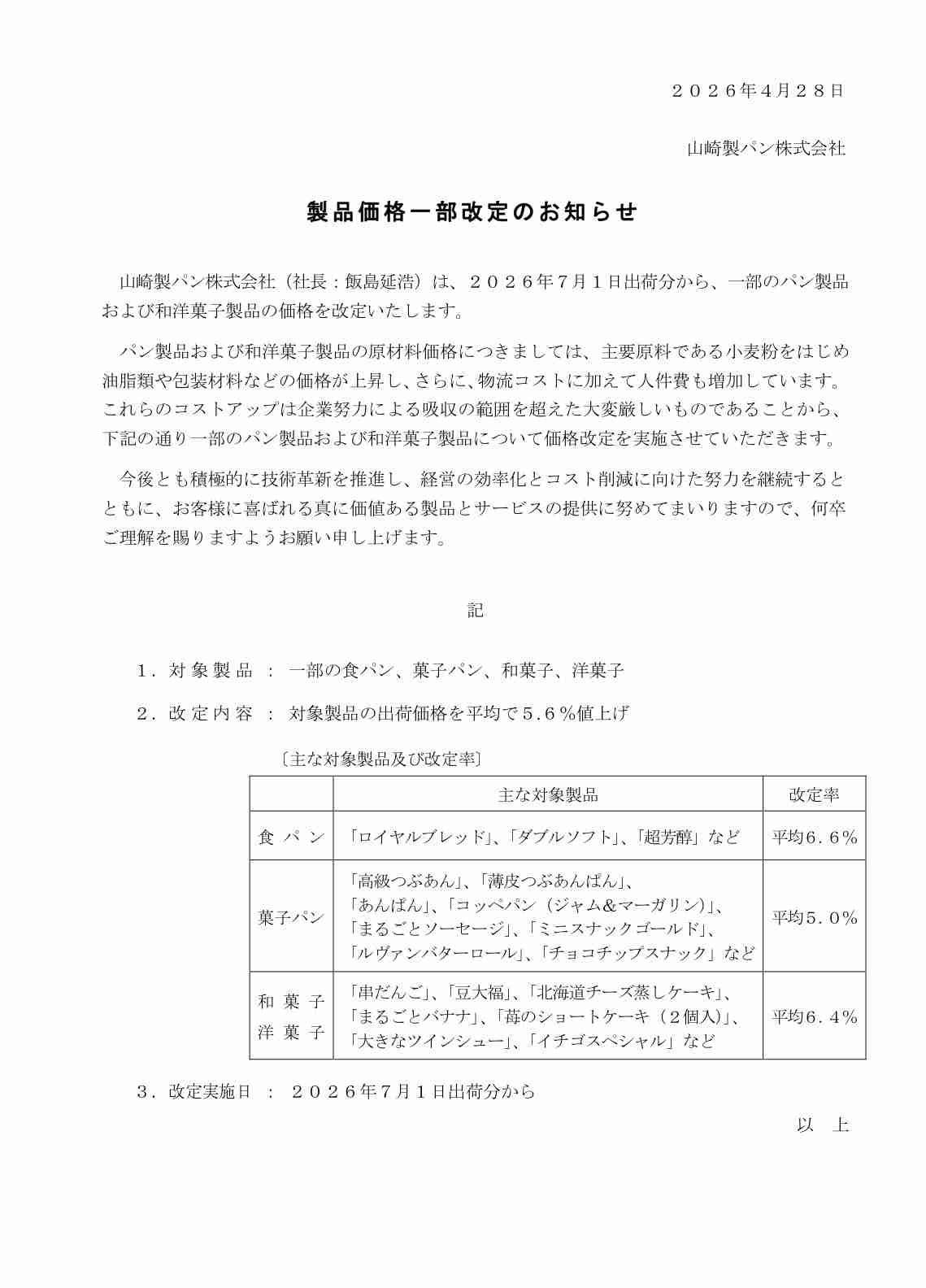 ２０２６年4月２８日

山崎製パン株式会社

製品価格一部改定のお知らせ

山崎製パン株式会社（社長：飯島延浩）は、２０２６年７月１日出荷分から、一部のパン製品および和洋菓子製品の価格を改定いたします。

パン製品および和洋菓子製品の原材料価格につきましては、主要原料である小麦粉をはじめ油脂類や包装材料などの価格が上昇し、さらに、物流コストに加えて人件費も増加しています。これらのコストアップは企業努力による吸収の範囲を超えた大変厳しいものであることから、下記の通り一部のパン製品および和洋菓子製品について価格改定を実施させていただきます。

今後とも積極的に技術革新を推進し、経営の効率化とコスト削減に向けた努力を継続するとともに、お客様に喜ばれる真に価値ある製品とサービスの提供に努めてまいりますので、何卒ご理解を賜りますようお願い申し上げます。

記

１．対象製品 ： 一部の食パン、菓子パン、和菓子、洋菓子

２．改定内容 ： 対象製品の出荷価格を平均で５.６％値上げ

〔主な対象製品及び改定率〕

| | 主な対象製品 | 改定率 |
|---|---|---|
| 食パン | 「ロイヤルブレッド」、「ダブルソフト」、「超芳醇」など | 平均６.６％ |
| 菓子パン | 「高級つぶあん」、「薄皮つぶあんぱん」、「あんぱん」、「コッペパン（ジャム&マーガリン）」、「まるごとソーセージ」、「ミニスナックゴールド」、「ルヴァンバターロール」、「チョコチップスナック」など | 平均５.０％ |
| 和菓子 洋菓子 | 「串だんご」、「豆大福」、「北海道チーズ蒸しケーキ」、「まるごとバナナ」、「苺のショートケーキ（２個入）」、「大きなツインシュー」、「イチゴスペシャル」など | 平均６.４％ |

３．改定実施日 ： ２０２６年７月１日出荷分から

以 上